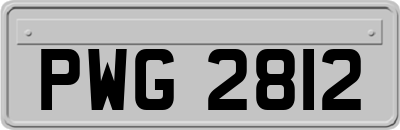 PWG 2812